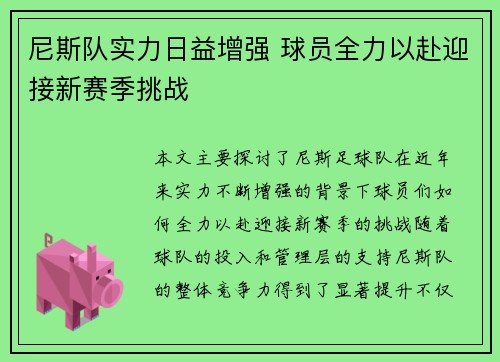 尼斯队实力日益增强 球员全力以赴迎接新赛季挑战

本文主要探讨了尼斯足球队在近年来实力不断增强的背景下球员们如何全力以赴迎接新赛季的挑战随着球队的投入和管理层的支持尼斯队的整体竞争力得到了显著提升不仅